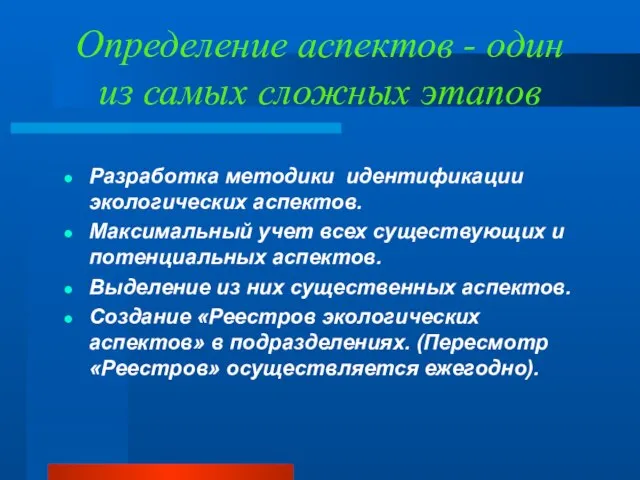 Определение аспектов - один из самых сложных этапов

- Разработка методики идентификации экологических аспектов.
- Максимальный учет всех существующих и потенциальных аспектов.
- Выделение из них существенных аспектов.
- Создание «Реестров экологических аспектов» в подразделениях. (Пересмотр «Реестров» осуществляется ежегодно).